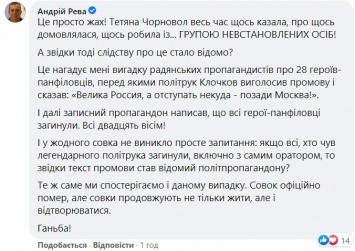 Андрій Рева
Це просто жах! Тетяна Чорновол весь час щось казала, про щось домовлялася, щось робила із... ГРУПОЮ НЕВСТАНОВЛЕНИХ ОСІБ!

А звідки тоді слідству про це стало відомо?

Це нагадує мені вигадку радянських пропагандистів про 28 героїв-панфіловців, перед якими політрук Клочков виголосив промову і сказав: «Велика Россия, а отступать некуда - позади Москва!».

І далі записний пропагандон написав, що всі герої-панфіловці загинули. Всі двадцять вісім!

І у жодного совка не виникло просте запитання: якщо всі, хто чув легендарного політрука загинули, включно з самим оратором, то звідки текст промови став відомий політпропагандону?

Те ж саме ми спостерігаємо і даному випадку. Совок офіційно помер, але совки продовжують не тільки жити, але і відтворюватися.

Ганьба!

Подобається · Відповісти · 1 год
14